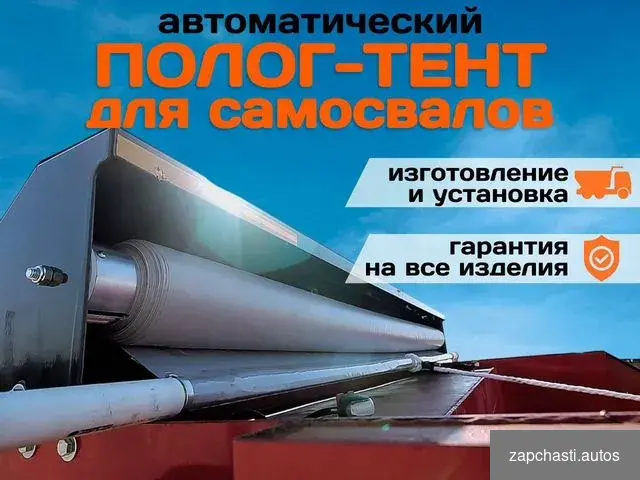 автоматический
ПОЛОГ-ТЕНТ
для самосвалов

изготовление
и установка

гарантия
на все изделия

zapchasti.autos